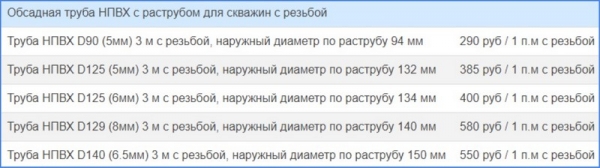 | Обсадная труба НПВХ с раструбом для скважин с резьбой | |
|---|---|
| Труба НПВХ D90 (5мм) 3 м с резьбой, наружный диаметр по раструбу 94 мм | 290 руб / 1 п.м с резьбой |
| Труба НПВХ D125 (5мм) 3 м с резьбой, наружный диаметр по раструбу 132 мм | 385 руб / 1 п.м с резьбой |
| Труба НПВХ D125 (6мм) 3 м с резьбой, наружный диаметр по раструбу 134 мм | 400 руб / 1 п.м с резьбой |
| Труба НПВХ D129 (8мм) 3 м с резьбой, наружный диаметр по раструбу 140 мм | 580 руб / 1 п.м с резьбой |
| Труба НПВХ D140 (6.5мм) 3 м с резьбой, наружный диаметр по раструбу 150 мм | 550 руб / 1 п.м с резьбой |